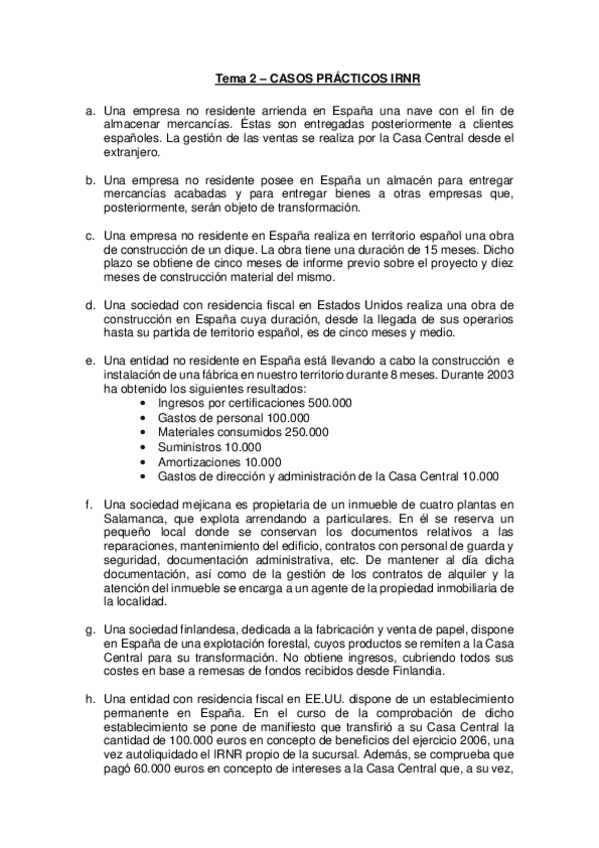 Tema 2 – CASOS PRÁCTICOS IRNR

a. Una empresa no residente arrienda en España una nave con el fin de almacenar mercancías. Éstas son entregadas posteriormente a clientes españoles. La gestión de las ventas se realiza por la Casa Central desde el extranjero.

b. Una empresa no residente posee en España un almacén para entregar mercancías acabadas y para entregar bienes a otras empresas que, posteriormente, serán objeto de transformación.

c. Una empresa no residente en España realiza en territorio español una obra de construcción de un dique. La obra tiene una duración de 15 meses. Dicho plazo se obtiene de cinco meses de informe previo sobre el proyecto y diez meses de construcción material del mismo.

d. Una sociedad con residencia fiscal en Estados Unidos realiza una obra de construcción en España cuya duración, desde la llegada de sus operarios hasta su partida de territorio español, es de cinco meses y medio.

e. Una entidad no residente en España está llevando a cabo la construcción e instalación de una fábrica en nuestro territorio durante 8 meses. Durante 2003 ha obtenido los siguientes resultados:
• Ingresos por certificaciones 500.000
• Gastos de personal 100.000
• Materiales consumidos 250.000
• Suministros 10.000
• Amortizaciones 10.000
• Gastos de dirección y administración de la Casa Central 10.000

f. Una sociedad mejicana es propietaria de un inmueble de cuatro plantas en Salamanca, que explota arrendando a particulares. En él se reserva un pequeño local donde se conservan los documentos relativos a las reparaciones, mantenimiento del edificio, contratos con personal de guarda y seguridad, documentación administrativa, etc. De mantener al día dicha documentación, así como de la gestión de los contratos de alquiler y la atención del inmueble se encarga a un agente de la propiedad inmobiliaria de la localidad.

g. Una sociedad finlandesa, dedicada a la fabricación y venta de papel, dispone en España de una explotación forestal, cuyos productos se remiten a la Casa Central para su transformación. No obtiene ingresos, cubriendo todos sus costes en base a remesas de fondos recibidos desde Finlandia.

h. Una entidad con residencia fiscal en EE.UU. dispone de un establecimiento permanente en España. En el curso de la comprobación de dicho establecimiento se pone de manifiesto que transfirió a su Casa Central la cantidad de 100.000 euros en concepto de beneficios del ejercicio 2006, una vez autoliquidado el IRNR propio de la sucursal. Además, se comprueba que pagó 60.000 euros en concepto de intereses a la Casa Central que, a su vez,